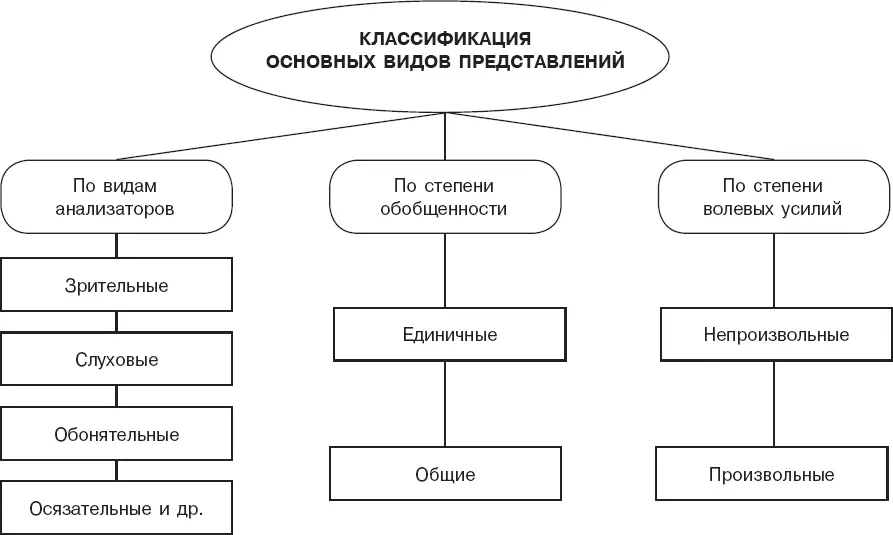 КЛАССИФИКАЦИЯ ОСНОВНЫХ ВИДОВ ПРЕДСТАВЛЕНИЙ

По видам анализаторов

Зрительные

Слуховые

Обонятельные

Осязательные и др.

По степени обобщенности

Единичные

Общие

По степени волевых усилий

Непроизвольные

Произвольные